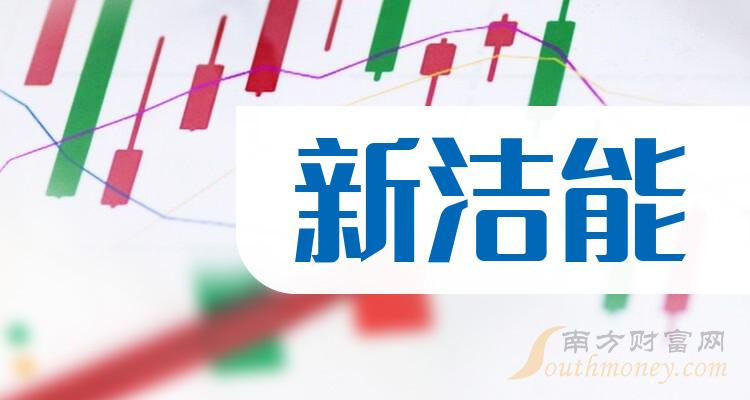 新洁能

南方财富网
Southmoney.com